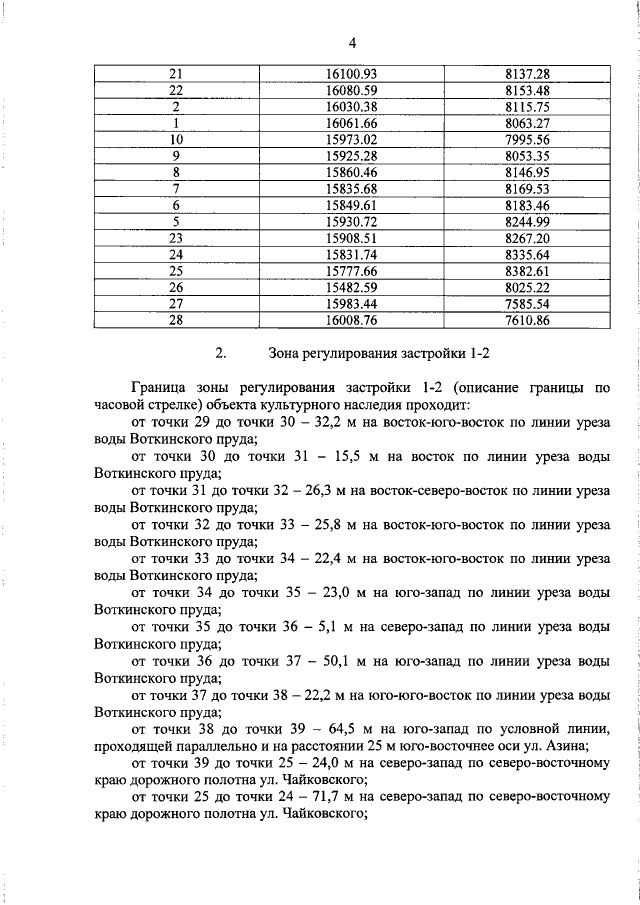 4

| 21 | 16100.93 | 8137.28 |
|---|---|---|
| 22 | 16080.59 | 8153.48 |
| 2 | 16030.38 | 8115.75 |
| 1 | 16061.66 | 8063.27 |
| 10 | 15973.02 | 7995.56 |
| 9 | 15925.28 | 8053.35 |
| 8 | 15860.46 | 8146.95 |
| 7 | 15835.68 | 8169.53 |
| 6 | 15849.61 | 8183.46 |
| 5 | 15930.72 | 8244.99 |
| 23 | 15908.51 | 8267.20 |
| 24 | 15831.74 | 8335.64 |
| 25 | 15777.66 | 8382.61 |
| 26 | 15482.59 | 8025.22 |
| 27 | 15983.44 | 7585.54 |
| 28 | 16008.76 | 7610.86 |

2. Зона регулирования застройки 1-2

Граница зоны регулирования застройки 1-2 (описание границы по часовой стрелке) объекта культурного наследия проходит:

от точки 29 до точки 30 – 32,2 м на восток-юго-восток по линии уреза воды Воткинского пруда;

от точки 30 до точки 31 – 15,5 м на восток по линии уреза воды Воткинского пруда;

от точки 31 до точки 32 – 26,3 м на восток-северо-восток по линии уреза воды Воткинского пруда;

от точки 32 до точки 33 – 25,8 м на восток-юго-восток по линии уреза воды Воткинского пруда;

от точки 33 до точки 34 – 22,4 м на восток-юго-восток по линии уреза воды Воткинского пруда;

от точки 34 до точки 35 – 23,0 м на юго-запад по линии уреза воды Воткинского пруда;

от точки 35 до точки 36 – 5,1 м на северо-запад по линии уреза воды Воткинского пруда;

от точки 36 до точки 37 – 50,1 м на юго-запад по линии уреза воды Воткинского пруда;

от точки 37 до точки 38 – 22,2 м на юго-юго-восток по линии уреза воды Воткинского пруда;

от точки 38 до точки 39 – 64,5 м на юго-запад по условной линии, проходящей параллельно и на расстоянии 25 м юго-восточнее оси ул. Азина;

от точки 39 до точки 25 – 24,0 м на северо-запад по северо-восточному краю дорожного полотна ул. Чайковского;

от точки 25 до точки 24 – 71,7 м на северо-запад по северо-восточному краю дорожного полотна ул. Чайковского;